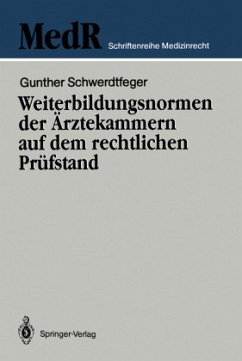 MedR Schriftenreihe Medizinrecht

Gunther Schwerdtfeger

Weiterbildungsnormen der Ärztekammern auf dem rechtlichen Prüfstand

Springer-Verlag